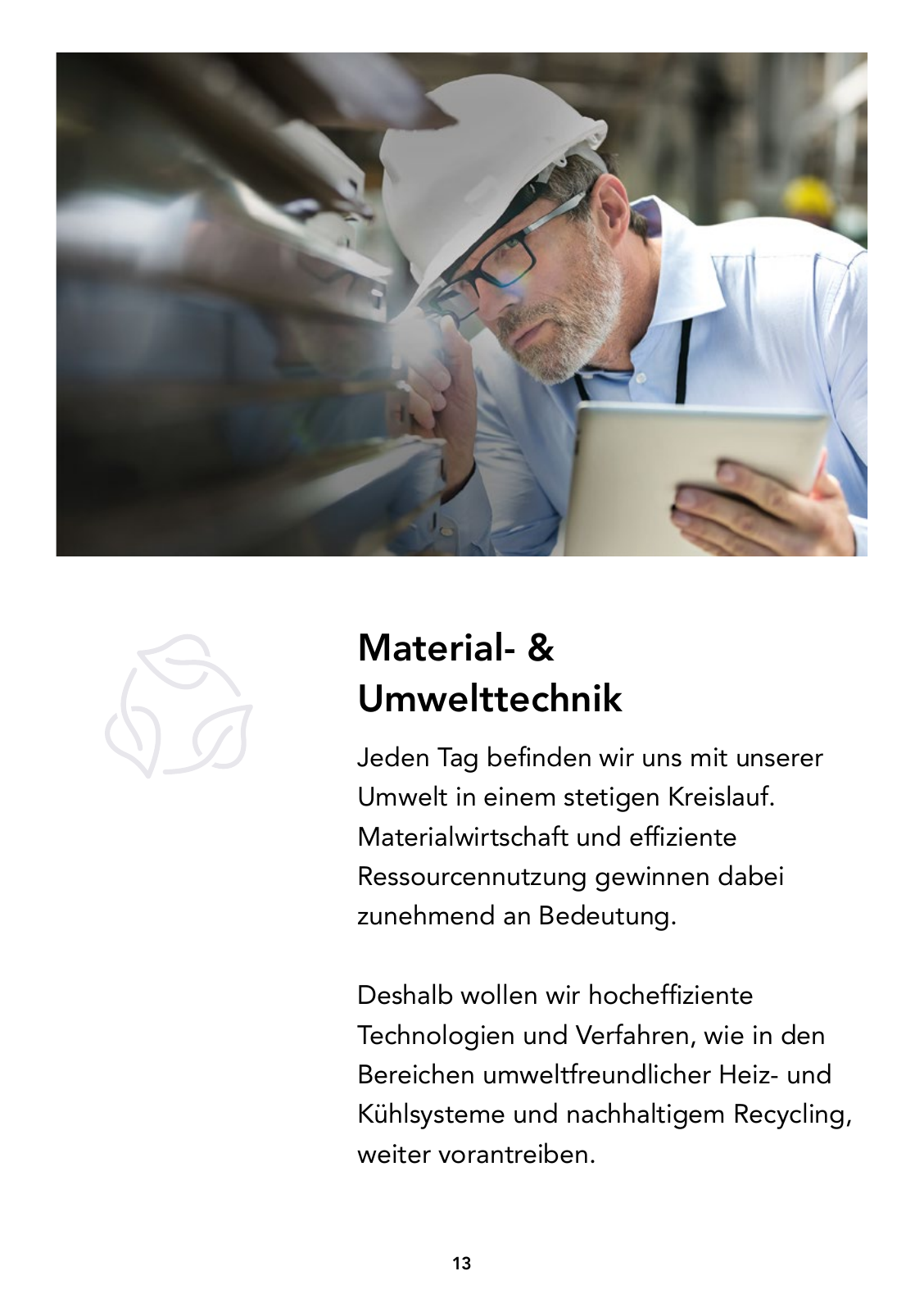 Material- & Umwelttechnik

Jeden Tag befinden wir uns mit unserer Umwelt in einem stetigen Kreislauf. Materialwirtschaft und effiziente Ressourcennutzung gewinnen dabei zunehmend an Bedeutung.

Deshalb wollen wir hocheffiziente Technologien und Verfahren, wie in den Bereichen umweltfreundlicher Heiz- und Kühlsysteme und nachhaltigem Recycling, weiter vorantreiben.

13